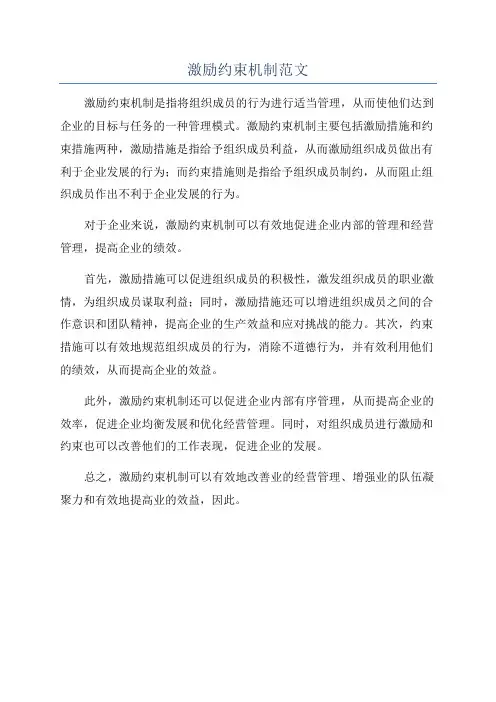 激励约束机制范文

激励约束机制是指将组织成员的行为进行适当管理，从而使他们达到企业的目标与任务的一种管理模式。激励约束机制主要包括激励措施和约束措施两种，激励措施是指给予组织成员利益，从而激励组织成员做出有利于企业发展的行为；而约束措施则是指给予组织成员制约，从而阻止组织成员作出不利于企业发展的行为。

对于企业来说，激励约束机制可以有效地促进企业内部的管理和经营管理，提高企业的绩效。

首先，激励措施可以促进组织成员的积极性，激发组织成员的职业激情，为组织成员谋取利益；同时，激励措施还可以增进组织成员之间的合作意识和团队精神，提高企业的生产效益和应对挑战的能力。其次，约束措施可以有效地规范组织成员的行为，消除不道德行为，并有效利用他们的绩效，从而提高企业的效益。

此外，激励约束机制还可以促进企业内部有序管理，从而提高企业的效率，促进企业均衡发展和优化经营管理。同时，对组织成员进行激励和约束也可以改善他们的工作表现，促进企业的发展。

总之，激励约束机制可以有效地改善业的经营管理、增强业的队伍凝聚力和有效地提高业的效益，因此。